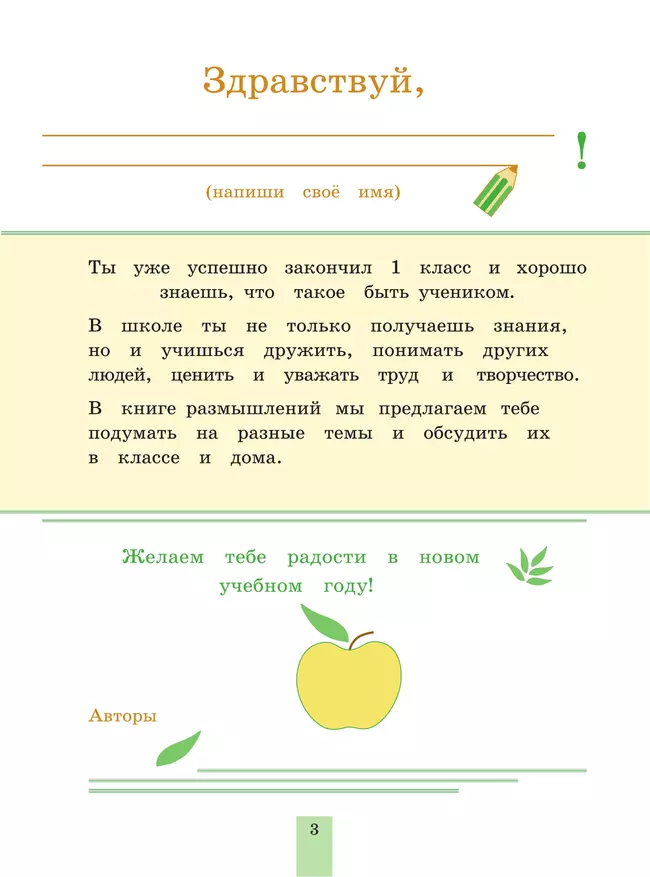 Здравствуй,

!

(напиши своё имя)

Ты уже успешно закончил 1 класс и хорошо знаешь, что такое быть учеником.

В школе ты не только получаешь знания, но и учишься дружить, понимать других людей, ценить и уважать труд и творчество.

В книге размышлений мы предлагаем тебе подумать на разные темы и обсудить их в классе и дома.

Желаем тебе радости в новом учебном году!

Авторы

3